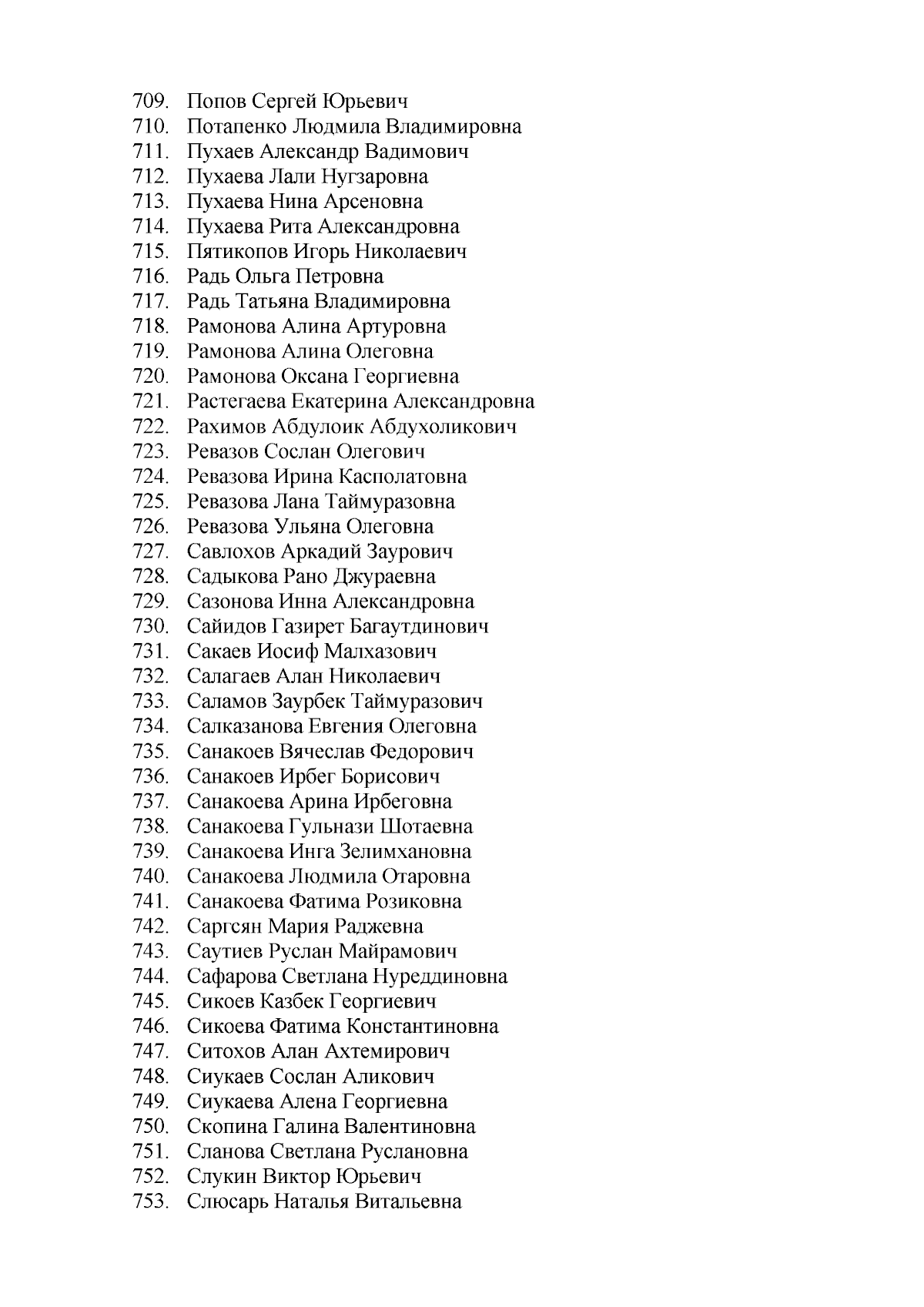 709. Попов Сергей Юрьевич
710. Потапенко Людмила Владимировна
711. Пухаев Александр Вадимович
712. Пухаева Лали Нугзаровна
713. Пухаева Нина Арсеновна
714. Пухаева Рита Александровна
715. Пятикопов Игорь Николаевич
716. Радь Ольга Петровна
717. Радь Татьяна Владимировна
718. Рамонова Алина Артуровна
719. Рамонова Алина Олеговна
720. Рамонова Оксана Георгиевна
721. Растегаева Екатерина Александровна
722. Рахимов Абдулоик Абдухоликович
723. Ревазов Сослан Олегович
724. Ревазова Ирина Касполатовна
725. Ревазова Лана Таймуразовна
726. Ревазова Ульяна Олеговна
727. Савлохов Аркадий Заурович
728. Садыкова Рано Джураевна
729. Сазонова Инна Александровна
730. Сайидов Газирет Багаутдинович
731. Сакаев Иосиф Малхазович
732. Салагаев Алан Николаевич
733. Саламов Заурбек Таймуразович
734. Салказанова Евгения Олеговна
735. Санакоев Вячеслав Федорович
736. Санакоев Ирбег Борисович
737. Санакоева Арина Ирбеговна
738. Санакоева Гульнази Шотаевна
739. Санакоева Инга Зелимхановна
740. Санакоева Людмила Отаровна
741. Санакоева Фатима Розиковна
742. Саргсян Мария Раджевна
743. Саутиев Руслан Майрамович
744. Сафарова Светлана Нуреддиновна
745. Сикоев Казбек Георгиевич
746. Сикоева Фатима Константиновна
747. Ситохов Алан Ахтемирович
748. Сиукаев Сослан Аликович
749. Сиукаева Алена Георгиевна
750. Скопина Галина Валентиновна
751. Сланова Светлана Руслановна
752. Слукин Виктор Юрьевич
753. Слюсарь Наталья Витальевна